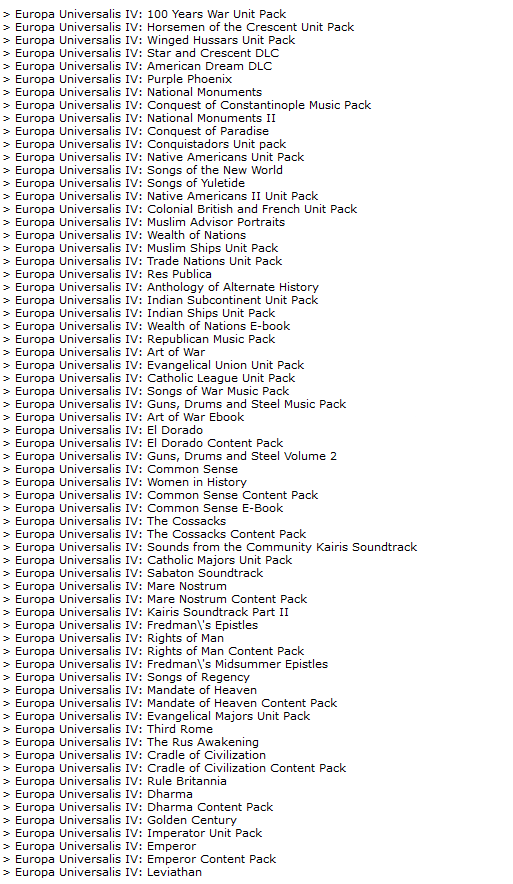 > Europa Universalis IV: 100 Years War Unit Pack
> Europa Universalis IV: Horsemen of the Crescent Unit Pack
> Europa Universalis IV: Winged Hussars Unit Pack
> Europa Universalis IV: Star and Crescent DLC
> Europa Universalis IV: American Dream DLC
> Europa Universalis IV: Purple Phoenix
> Europa Universalis IV: National Monuments
> Europa Universalis IV: Conquest of Constantinople Music Pack
> Europa Universalis IV: National Monuments II
> Europa Universalis IV: Conquest of Paradise
> Europa Universalis IV: Conquistadors Unit pack
> Europa Universalis IV: Native Americans Unit Pack
> Europa Universalis IV: Songs of the New World
> Europa Universalis IV: Songs of Yuletide
> Europa Universalis IV: Native Americans II Unit Pack
> Europa Universalis IV: Colonial British and French Unit Pack
> Europa Universalis IV: Muslim Advisor Portraits
> Europa Universalis IV: Wealth of Nations
> Europa Universalis IV: Muslim Ships Unit Pack
> Europa Universalis IV: Trade Nations Unit Pack
> Europa Universalis IV: Res Publica
> Europa Universalis IV: Anthology of Alternate History
> Europa Universalis IV: Indian Subcontinent Unit Pack
> Europa Universalis IV: Indian Ships Unit Pack
> Europa Universalis IV: Wealth of Nations E-book
> Europa Universalis IV: Republican Music Pack
> Europa Universalis IV: Art of War
> Europa Universalis IV: Evangelical Union Unit Pack
> Europa Universalis IV: Catholic League Unit Pack
> Europa Universalis IV: Songs of War Music Pack
> Europa Universalis IV: Guns, Drums and Steel Music Pack
> Europa Universalis IV: Art of War Ebook
> Europa Universalis IV: El Dorado
> Europa Universalis IV: El Dorado Content Pack
> Europa Universalis IV: Guns, Drums and Steel Volume 2
> Europa Universalis IV: Common Sense
> Europa Universalis IV: Women in History
> Europa Universalis IV: Common Sense Content Pack
> Europa Universalis IV: Common Sense E-Book
> Europa Universalis IV: The Cossacks
> Europa Universalis IV: The Cossacks Content Pack
> Europa Universalis IV: Sounds from the Community Kairis Soundtrack
> Europa Universalis IV: Catholic Majors Unit Pack
> Europa Universalis IV: Sabaton Soundtrack
> Europa Universalis IV: Mare Nostrum
> Europa Universalis IV: Mare Nostrum Content Pack
> Europa Universalis IV: Kairis Soundtrack Part II
> Europa Universalis IV: Fredman\'s Epistles
> Europa Universalis IV: Rights of Man
> Europa Universalis IV: Rights of Man Content Pack
> Europa Universalis IV: Fredman\'s Midsummer Epistles
> Europa Universalis IV: Songs of Regency
> Europa Universalis IV: Mandate of Heaven
> Europa Universalis IV: Mandate of Heaven Content Pack
> Europa Universalis IV: Evangelical Majors Unit Pack
> Europa Universalis IV: Third Rome
> Europa Universalis IV: The Rus Awakening
> Europa Universalis IV: Cradle of Civilization
> Europa Universalis IV: Cradle of Civilization Content Pack
> Europa Universalis IV: Rule Britannia
> Europa Universalis IV: Dharma
> Europa Universalis IV: Dharma Content Pack
> Europa Universalis IV: Golden Century
> Europa Universalis IV: Imperator Unit Pack
> Europa Universalis IV: Emperor
> Europa Universalis IV: Emperor Content Pack
> Europa Universalis IV: Leviathan